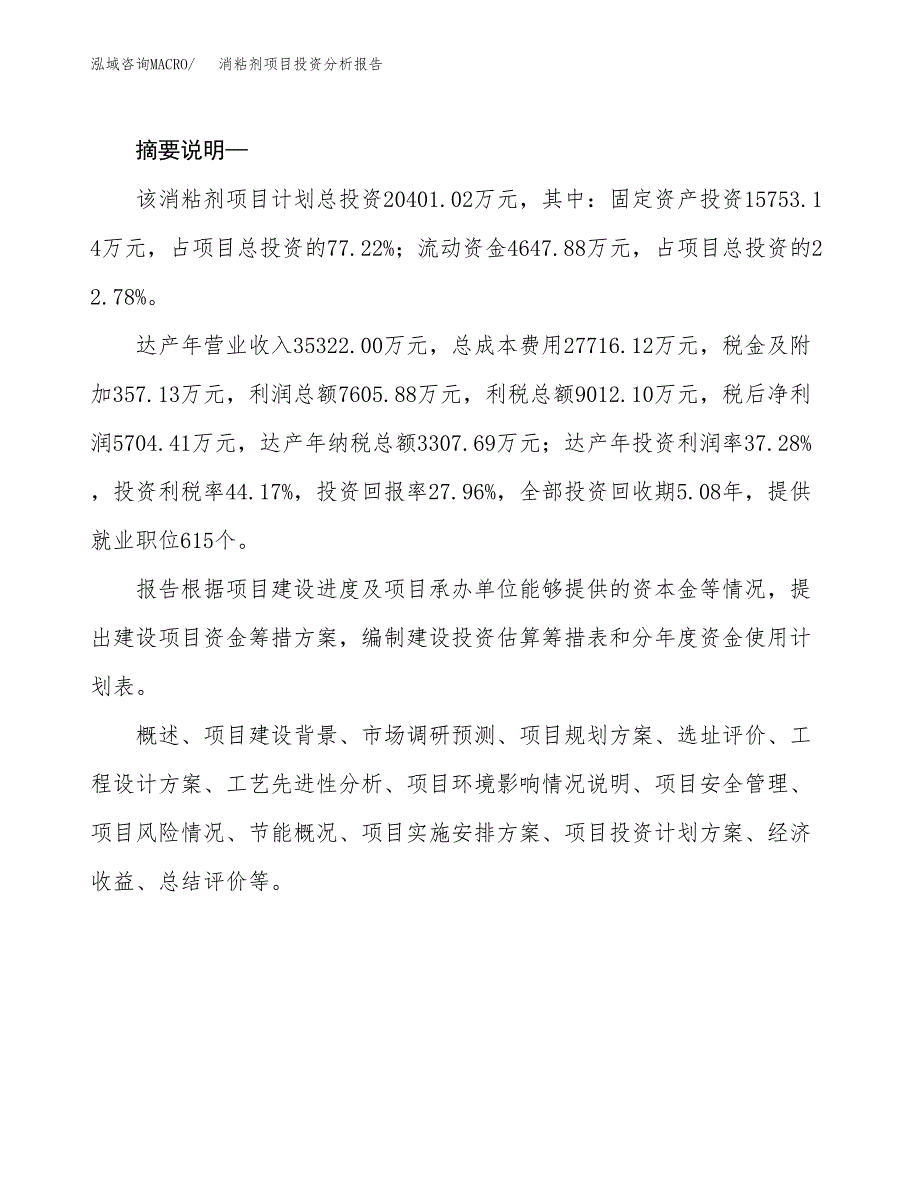 泓域咨询MACRO/　消粘剂项目投资分析报告

摘要说明—

该消粘剂项目计划总投资20401.02万元，其中：固定资产投资15753.14万元，占项目总投资的77.22%；流动资金4647.88万元，占项目总投资的22.78%。

达产年营业收入35322.00万元，总成本费用27716.12万元，税金及附加357.13万元，利润总额7605.88万元，利税总额9012.10万元，税后净利润5704.41万元，达产年纳税总额3307.69万元；达产年投资利润率37.28%，投资利税率44.17%，投资回报率27.96%，全部投资回收期5.08年，提供就业职位615个。

报告根据项目建设进度及项目承办单位能够提供的资本金等情况，提出建设项目资金筹措方案，编制建设投资估算筹措表和分年度资金使用计划表。

概述、项目建设背景、市场调研预测、项目规划方案、选址评价、工程设计方案、工艺先进性分析、项目环境影响情况说明、项目安全管理、项目风险情况、节能概况、项目实施安排方案、项目投资计划方案、经济收益、总结评价等。